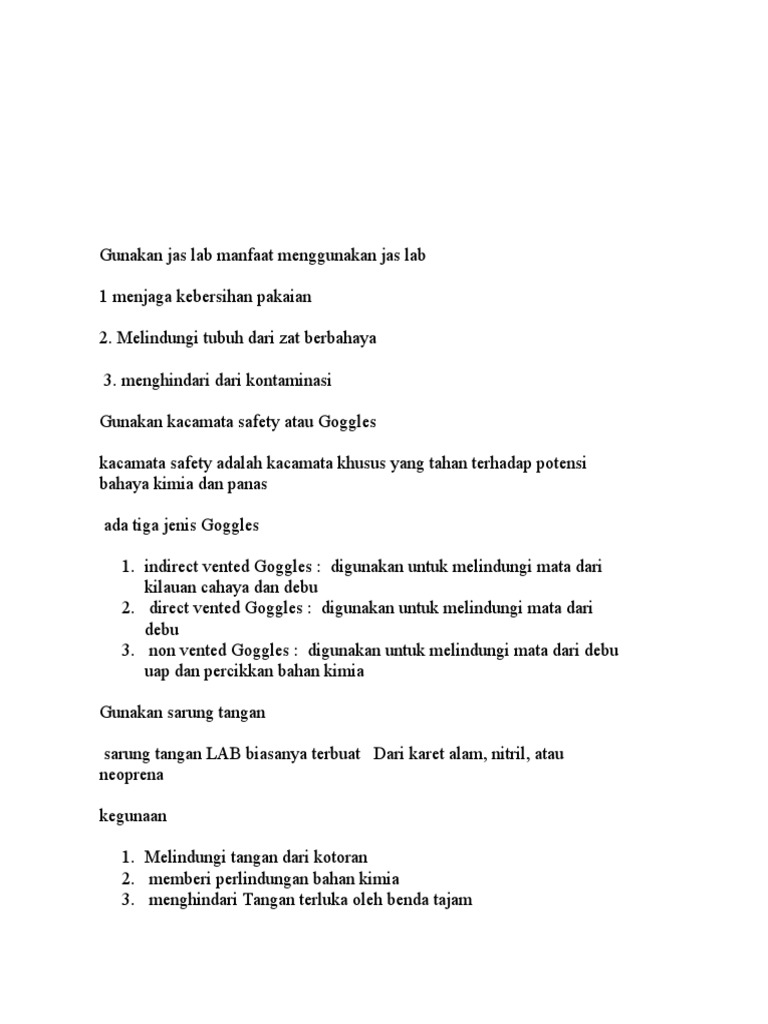 Gunakan jas lab manfaat menggunakan jas lab

1 menjaga kebersihan pakaian

2. Melindungi tubuh dari zat berbahaya

3. menghindari dari kontaminasi

Gunakan kacamata safety atau Goggles

kacamata safety adalah kacamata khusus yang tahan terhadap potensi bahaya kimia dan panas

ada tiga jenis Goggles

1. indirect vented Goggles : digunakan untuk melindungi mata dari kilauan cahaya dan debu
2. direct vented Goggles : digunakan untuk melindungi mata dari debu
3. non vented Goggles : digunakan untuk melindungi mata dari debu uap dan percikkan bahan kimia

Gunakan sarung tangan

sarung tangan LAB biasanya terbuat Dari karet alam, nitril, atau neoprena

kegunaan

1. Melindungi tangan dari kotoran
2. memberi perlindungan bahan kimia
3. menghindari Tangan terluka oleh benda tajam